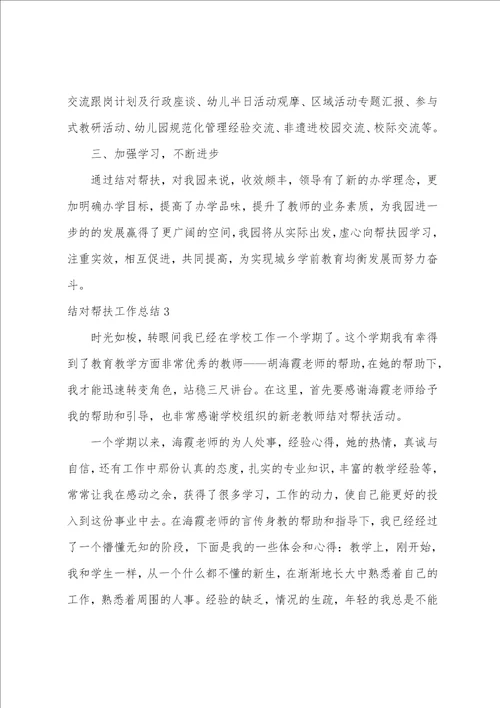 交流跟岗计划及行政座谈、幼儿半日活动观摩、区域活动专题汇报、参与式教研活动、幼儿园规范化管理经验交流、非遗进校园交流、校际交流等。

三、加强学习，不断进步

通过结对帮扶，对我园来说，收效颇丰，领导有了新的办学理念，更加明确办学目标，提高了办学品味，提升了教师的业务素质，为我园进一步的的发展赢得了更广阔的空间，我园将从实际出发，虚心向帮扶园学习，注重实效，相互促进，共同提高，为实现城乡学前教育均衡发展而努力奋斗。

结对帮扶工作总结3

时光如梭，转眼间我已经在学校工作一个学期了。这个学期我有幸得到了教育教学方面非常优秀的教师——胡海霞老师的帮助，在她的帮助下，我才能迅速转变角色，站稳三尺讲台。在这里，首先要感谢海霞老师给予我的帮助和引导，也非常感谢学校组织的新老教师结对帮扶活动。

一个学期以来，海霞老师的为人处事，经验心得，她的热情，真诚与自信，还有工作中那份认真的态度，扎实的专业知识，丰富的教学经验等，常常让我在感动之余，获得了很多学习，工作的动力，使自己能更好的投入到这份事业中去。在海霞老师的言传身教的帮助和指导下，我已经经过了一个懵懂无知的阶段，下面是我的一些体会和心得：教学上，刚开始，我和学生一样，从一个什么都不懂的新生，在渐渐地长大中熟悉着自己的工作，熟悉着周围的人事。经验的缺乏，情况的生疏，年轻的我总是不能